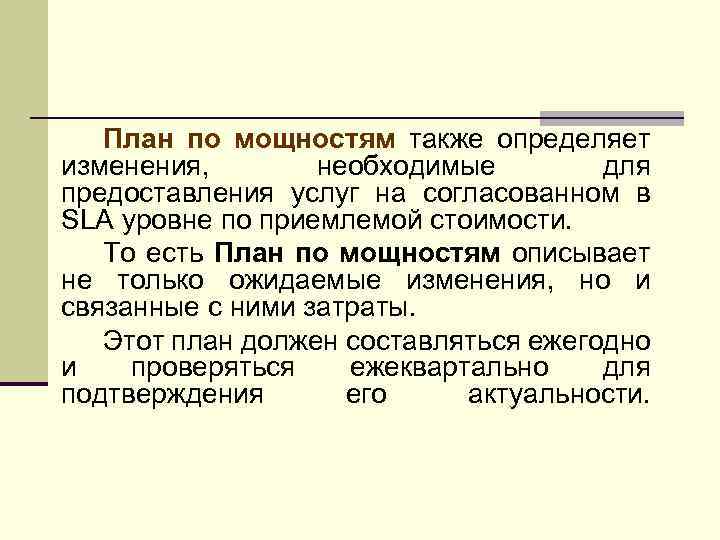 План по мощностям также определяет изменения, необходимые для предоставления услуг на согласованном в SLA уровне по приемлемой стоимости.

То есть План по мощностям описывает не только ожидаемые изменения, но и связанные с ними затраты.

Этот план должен составляться ежегодно и проверяться ежеквартально для подтверждения его актуальности.